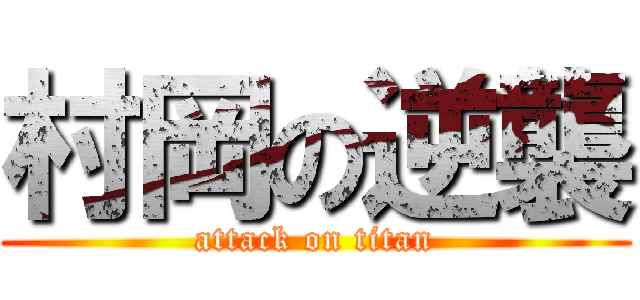 村岡の逆襲
attack on titan